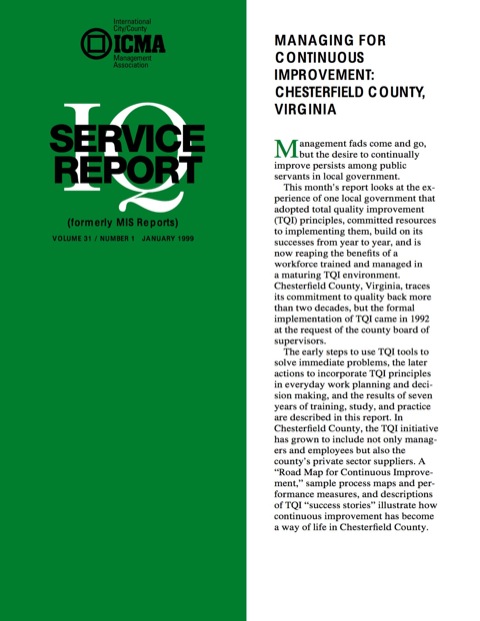 International City/County
ICMA
Management Association

IQ
SERVICE REPORT

(formerly MIS Reports)

VOLUME 31 / NUMBER 1 JANUARY 1999

MANAGING FOR CONTINUOUS IMPROVEMENT: CHESTERFIELD COUNTY, VIRGINIA

Management fads come and go, but the desire to continually improve persists among public servants in local government.

This month's report looks at the experience of one local government that adopted total quality improvement (TQI) principles, committed resources to implementing them, build on its successes from year to year, and is now reaping the benefits of a workforce trained and managed in a maturing TQI environment. Chesterfield County, Virginia, traces its commitment to quality back more than two decades, but the formal implementation of TQI came in 1992 at the request of the county board of supervisors.

The early steps to use TQI tools to solve immediate problems, the later actions to incorporate TQI principles in everyday work planning and decision making, and the results of seven years of training, study, and practice are described in this report. In Chesterfield County, the TQI initiative has grown to include not only managers and employees but also the county's private sector suppliers. A "Road Map for Continuous Improvement," sample process maps and performance measures, and descriptions of TQI "success stories" illustrate how continuous improvement has become a way of life in Chesterfield County.